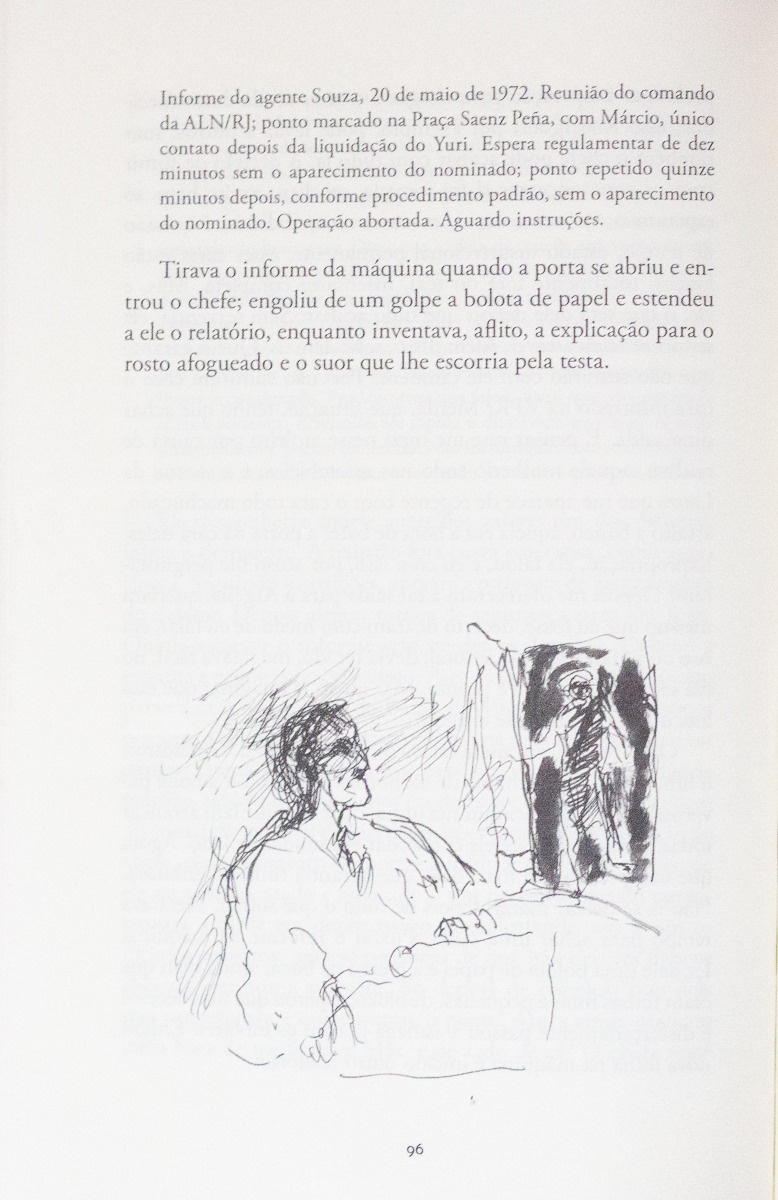 Informe do agente Souza, 20 de maio de 1972. Reunião do comando da ALN/RJ; ponto marcado na Praça Saenz Peña, com Márcio, único contato depois da liquidação do Yuri. Espera regulamentar de dez minutos sem o aparecimento do nominado; ponto repetido quinze minutos depois, conforme procedimento padrão, sem o aparecimento do nominado. Operação abortada. Aguardo instruções.

Tirava o informe da máquina quando a porta se abriu e entrou o chefe; engoliu de um golpe a bolota de papel e estendeu a ele o relatório, enquanto inventava, aflito, a explicação para o rosto afogueado e o suor que lhe escorria pela testa.

96